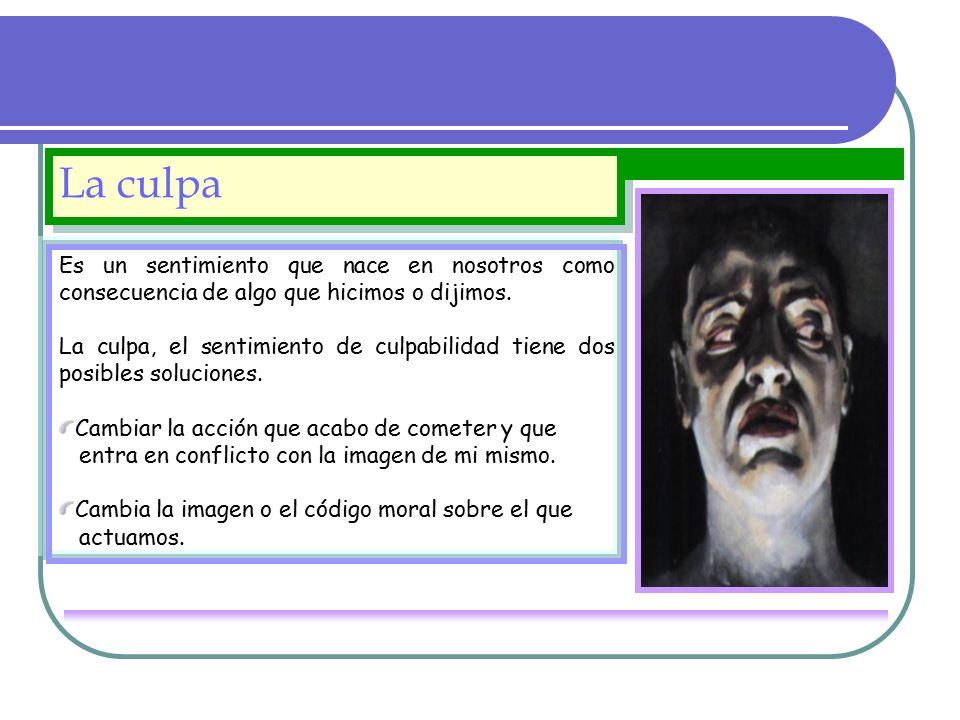 La culpa

Es un sentimiento que nace en nosotros como consecuencia de algo que hicimos o dijimos.

La culpa, el sentimiento de culpabilidad tiene dos posibles soluciones.

Cambiar la acción que acabo de cometer y que entra en conflicto con la imagen de mi mismo.

Cambia la imagen o el código moral sobre el que actuamos.